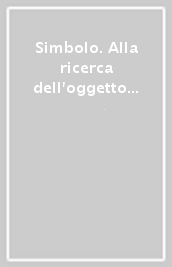 Simbolo. Alla ricerca dell'oggetto...